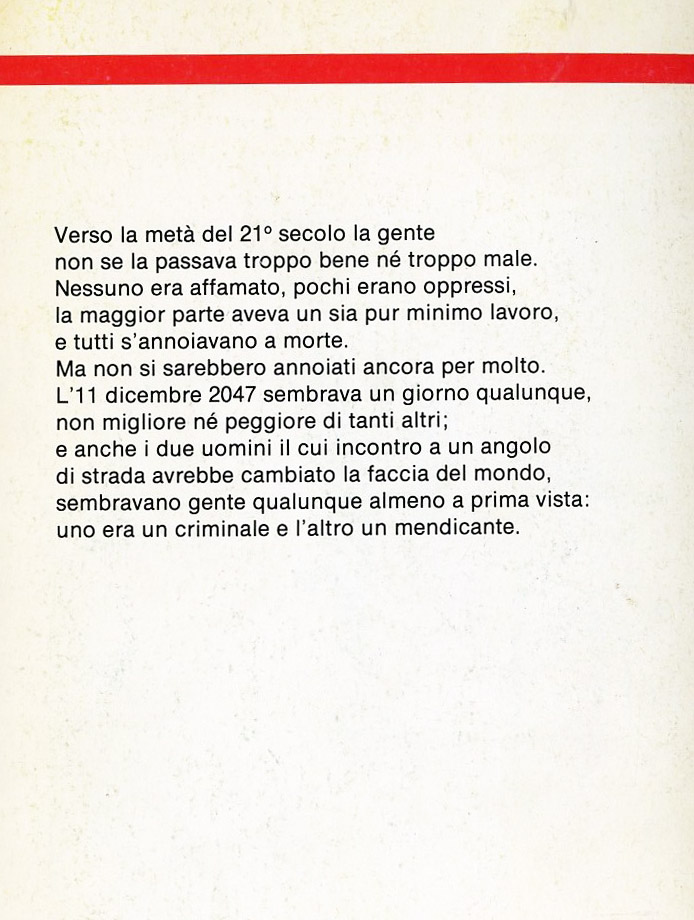 Verso la metà del 21° secolo la gente non se la passava troppo bene né troppo male. Nessuno era affamato, pochi erano oppressi, la maggior parte aveva un sia pur minimo lavoro, e tutti s'annoiavano a morte.
Ma non si sarebbero annoiati ancora per molto. L'11 dicembre 2047 sembrava un giorno qualunque, non migliore né peggiore di tanti altri; e anche i due uomini il cui incontro a un angolo di strada avrebbe cambiato la faccia del mondo, sembravano gente qualunque almeno a prima vista: uno era un criminale e l'altro un mendicante.